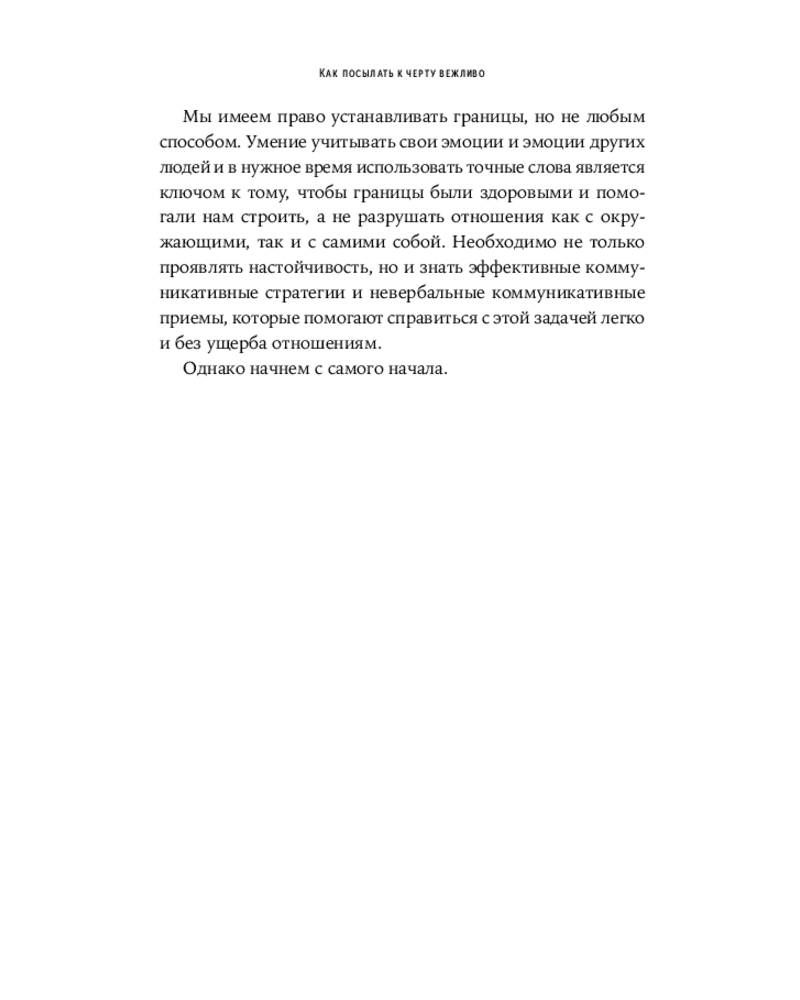 Как посылать к черту вежливо

Мы имеем право устанавливать границы, но не любым способом. Умение учитывать свои эмоции и эмоции других людей и в нужное время использовать точные слова является ключом к тому, чтобы границы были здоровыми и помогали нам строить, а не разрушать отношения как с окружающими, так и с самими собой. Необходимо не только проявлять настойчивость, но и знать эффективные коммуникативные стратегии и невербальные коммуникативные приемы, которые помогают справиться с этой задачей легко и без ущерба отношениям.

Однако начнем с самого начала.